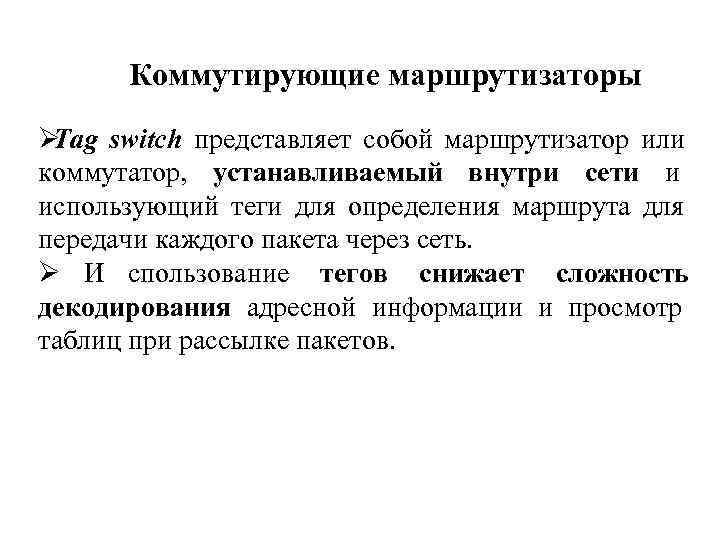 Коммутирующие маршрутизаторы

➢Tag switch представляет собой маршрутизатор или коммутатор, устанавливаемый внутри сети и использующий теги для определения маршрута для передачи каждого пакета через сеть.

➢ И спользование тегов снижает сложность декодирования адресной информации и просмотр таблиц при рассылке пакетов.